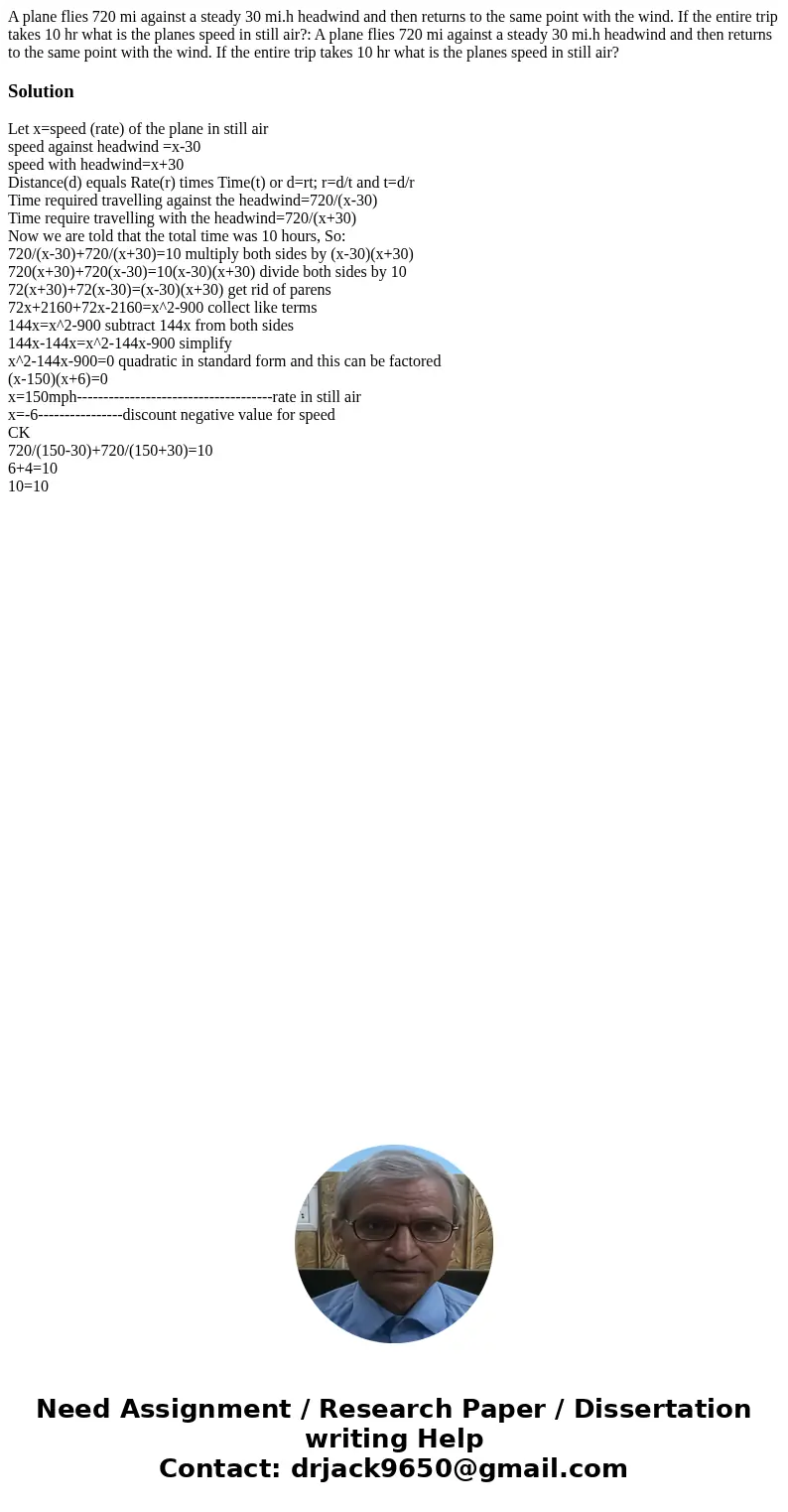 A plane flies 720 mi against a steady 30 mi.h headwind and then returns to the same point with the wind. If the entire trip takes 10 hr what is the planes speed in still air?: A plane flies 720 mi against a steady 30 mi.h headwind and then returns to the same point with the wind. If the entire trip takes 10 hr what is the planes speed in still air?

Solution

Let x=speed (rate) of the plane in still air
speed against headwind =x-30
speed with headwind=x+30
Distance(d) equals Rate(r) times Time(t) or d=rt; r=d/t and t=d/r
Time required travelling against the headwind=720/(x-30)
Time require travelling with the headwind=720/(x+30)
Now we are told that the total time was 10 hours, So:
720/(x-30)+720/(x+30)=10 multiply both sides by (x-30)(x+30)
720(x+30)+720(x-30)=10(x-30)(x+30) divide both sides by 10
72(x+30)+72(x-30)=(x-30)(x+30) get rid of parens
72x+2160+72x-2160=x^2-900 collect like terms
144x=x^2-900 subtract 144x from both sides
144x-144x=x^2-144x-900 simplify
x^2-144x-900=0 quadratic in standard form and this can be factored
(x-150)(x+6)=0
x=150mph-------------------------------------rate in still air
x=-6----------------discount negative value for speed
CK
720/(150-30)+720/(150+30)=10
6+4=10
10=10

Need Assignment / Research Paper / Dissertation writing Help
Contact: drjack9650@gmail.com